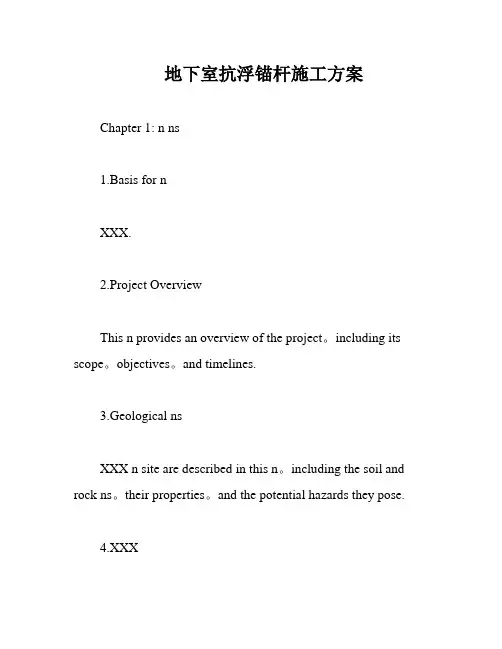 地下室抗浮锚杆施工方案

Chapter 1: n ns

1.Basis for n

XXX.

2.Project Overview

This n provides an overview of the project。including its scope。objectives。and timelines.

3.Geological ns

XXX n site are described in this n。including the soil and rock ns。their properties。and the potential hazards they pose.

4.XXX